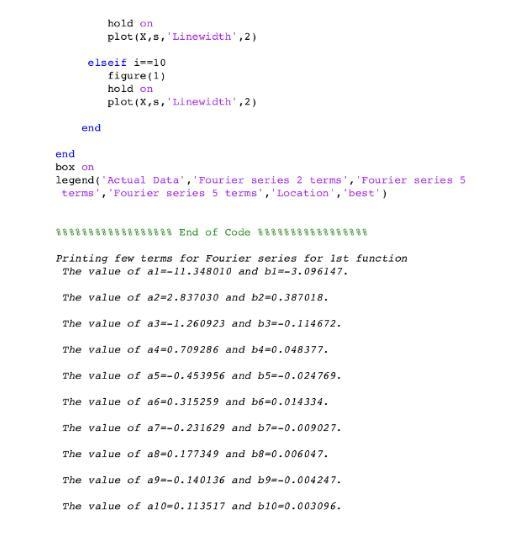 hold on
plot(X,s,'Linewidth',2)

elseif i==10
figure(1)
hold on
plot(X,s,'Linewidth',2)

end

end
box on
legend('Actual Data','Fourier series 2 terms','Fourier series 5 terms','Fourier series 5 terms','Location','best')

%%%%%%%%%%%%%%%%%%% End of Code %%%%%%%%%%%%%%%%%%

Printing few terms for Fourier series for 1st function
The value of a1=-11.348010 and b1=-3.096147.

The value of a2=2.837030 and b2=0.387018.

The value of a3=-1.260923 and b3=-0.114672.

The value of a4=0.709286 and b4=0.048377.

The value of a5=-0.453956 and b5=-0.024769.

The value of a6=0.315259 and b6=0.014334.

The value of a7=-0.231629 and b7=-0.009027.

The value of a8=0.177349 and b8=0.006047.

The value of a9=-0.140136 and b9=-0.004247.

The value of a10=0.113517 and b10=0.003096.